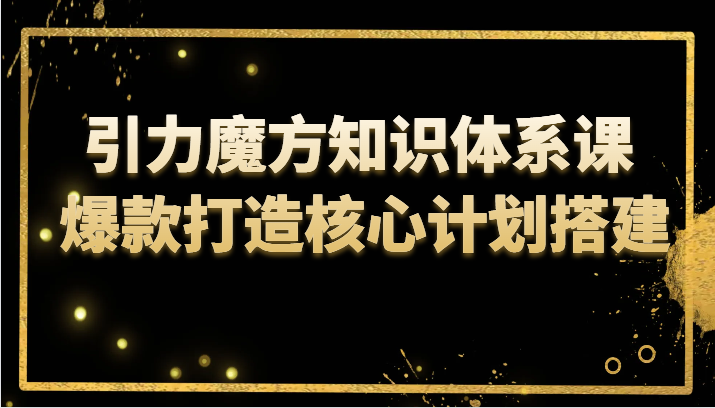 引力魔方知识体系课
爆款打造核心计划搭建